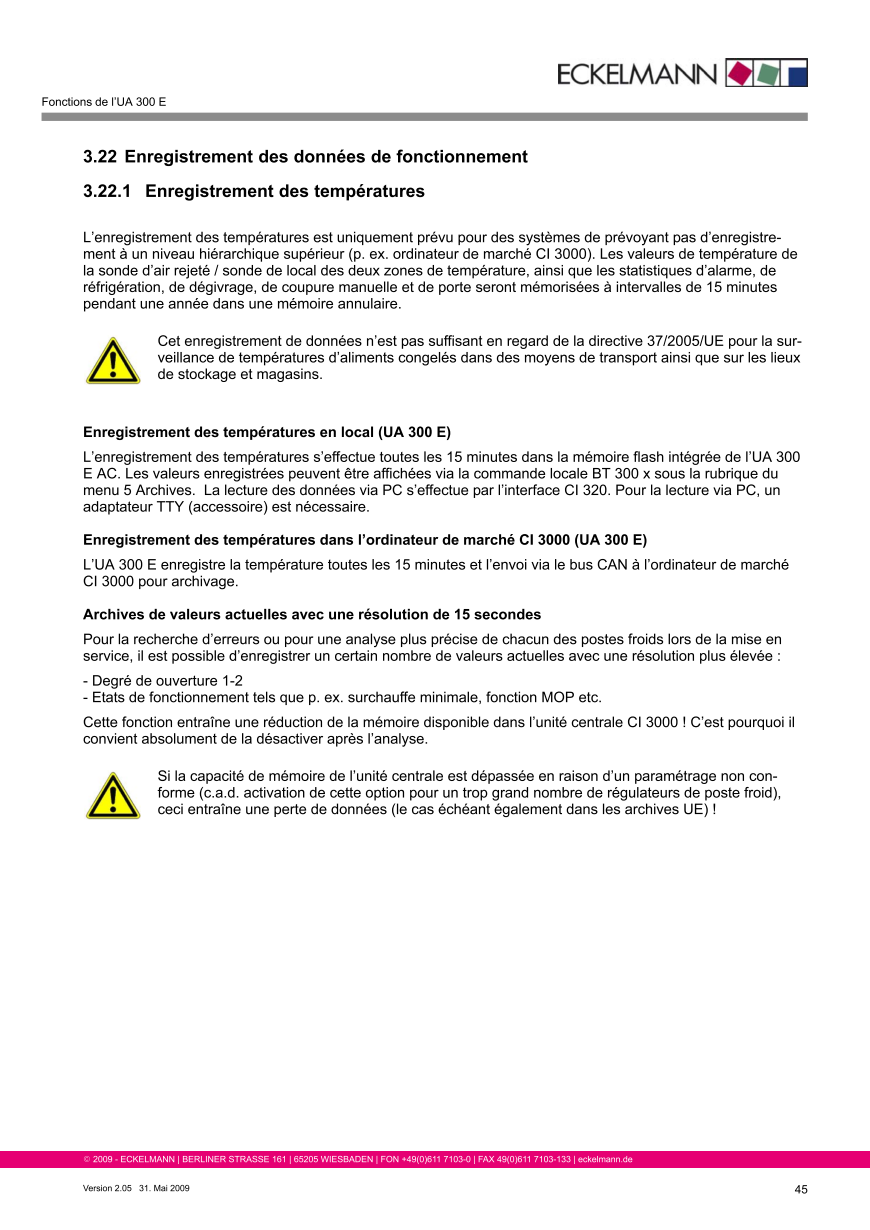 ECKELMANN

Fonctions de l'UA 300 E

3.22 Enregistrement des données de fonctionnement

3.22.1 Enregistrement des températures

L'enregistrement des températures est uniquement prévu pour des systèmes de prévoyant pas d'enregistrement à un niveau hiérarchique supérieur (p. ex. ordinateur de marché CI 3000). Les valeurs de température de la sonde d'air rejeté / sonde de local des deux zones de température, ainsi que les statistiques d'alarme, de réfrigération, de dégivrage, de coupure manuelle et de porte seront mémorisées à intervalles de 15 minutes pendant une année dans une mémoire annulaire.

Cet enregistrement de données n'est pas suffisant en regard de la directive 37/2005/UE pour la surveillance de températures d'aliments congelés dans des moyens de transport ainsi que sur les lieux de stockage et magasins.

Enregistrement des températures en local (UA 300 E)

L'enregistrement des températures s'effectue toutes les 15 minutes dans la mémoire flash intégrée de l'UA 300 E AC. Les valeurs enregistrées peuvent être affichées via la commande locale BT 300 x sous la rubrique du menu 5 Archives. La lecture des données via PC s'effectue par l'interface CI 320. Pour la lecture via PC, un adaptateur TTY (accessoire) est nécessaire.

Enregistrement des températures dans l'ordinateur de marché CI 3000 (UA 300 E)

L'UA 300 E enregistre la température toutes les 15 minutes et l'envoi via le bus CAN à l'ordinateur de marché CI 3000 pour archivage.

Archives de valeurs actuelles avec une résolution de 15 secondes

Pour la recherche d'erreurs ou pour une analyse plus précise de chacun des postes froids lors de la mise en service, il est possible d'enregistrer un certain nombre de valeurs actuelles avec une résolution plus élevée :

- Degré de ouverture 1-2
- Etats de fonctionnement tels que p. ex. surchauffe minimale, fonction MOP etc.

Cette fonction entraîne une réduction de la mémoire disponible dans l'unité centrale CI 3000 ! C'est pourquoi il convient absolument de la désactiver après l'analyse.

Si la capacité de mémoire de l'unité centrale est dépassée en raison d'un paramétrage non conforme (c.a.d. activation de cette option pour un trop grand nombre de régulateurs de poste froid), ceci entraîne une perte de données (le cas échéant également dans les archives UE) !

© 2009 - ECKELMANN | BERLINER STRASSE 161 | 65205 WIESBADEN | FON +49(0)611 7103-0 | FAX 49(0)611 7103-133 | eckelmann.de

Version 2.05 31. Mai 2009

45